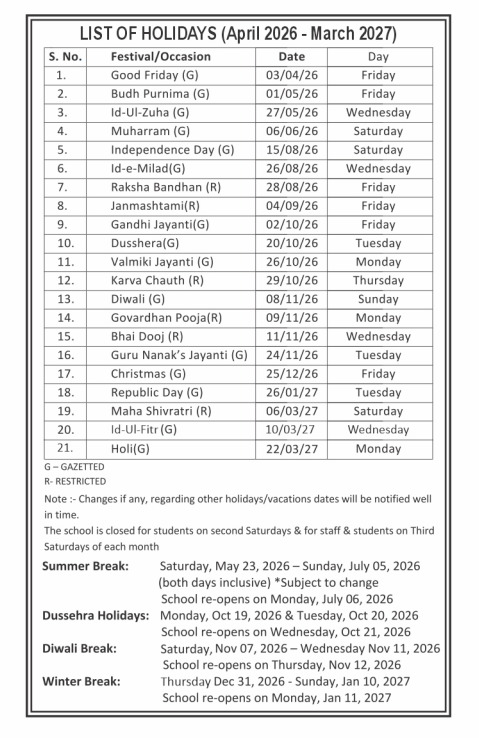 LIST OF HOLIDAYS (April 2026 - March 2027)

| S. No. | Festival/Occasion | Date | Day |
|---|---|---|---|
| 1. | Good Friday (G) | 03/04/26 | Friday |
| 2. | Budh Purnima (G) | 01/05/26 | Friday |
| 3. | Id-Ul-Zuha (G) | 27/05/26 | Wednesday |
| 4. | Muharram (G) | 06/06/26 | Saturday |
| 5. | Independence Day (G) | 15/08/26 | Saturday |
| 6. | Id-e-Milad(G) | 26/08/26 | Wednesday |
| 7. | Raksha Bandhan (R) | 28/08/26 | Friday |
| 8. | Janmashtami(R) | 04/09/26 | Friday |
| 9. | Gandhi Jayanti(G) | 02/10/26 | Friday |
| 10. | Dusshera(G) | 20/10/26 | Tuesday |
| 11. | Valmiki Jayanti (G) | 26/10/26 | Monday |
| 12. | Karva Chauth (R) | 29/10/26 | Thursday |
| 13. | Diwali (G) | 08/11/26 | Sunday |
| 14. | Govardhan Pooja(R) | 09/11/26 | Monday |
| 15. | Bhai Dooj (R) | 11/11/26 | Wednesday |
| 16. | Guru Nanak's Jayanti (G) | 24/11/26 | Tuesday |
| 17. | Christmas (G) | 25/12/26 | Friday |
| 18. | Republic Day (G) | 26/01/27 | Tuesday |
| 19. | Maha Shivratri (R) | 06/03/27 | Saturday |
| 20. | Id-Ul-Fitr (G) | 10/03/27 | Wednesday |
| 21. | Holi(G) | 22/03/27 | Monday |

G – GAZETTED
R- RESTRICTED

Note :- Changes if any, regarding other holidays/vacations dates will be notified well in time.
The school is closed for students on second Saturdays & for staff & students on Third Saturdays of each month

Summer Break: Saturday, May 23, 2026 – Sunday, July 05, 2026 (both days inclusive) *Subject to change
School re-opens on Monday, July 06, 2026
Dussehra Holidays: Monday, Oct 19, 2026 & Tuesday, Oct 20, 2026
School re-opens on Wednesday, Oct 21, 2026
Diwali Break: Saturday, Nov 07, 2026 – Wednesday Nov 11, 2026
School re-opens on Thursday, Nov 12, 2026
Winter Break: Thursday Dec 31, 2026 - Sunday, Jan 10, 2027
School re-opens on Monday, Jan 11, 2027